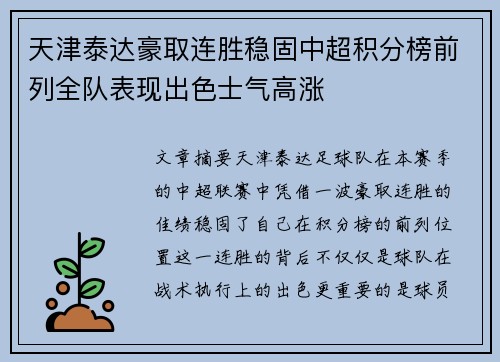 天津泰达豪取连胜稳固中超积分榜前列全队表现出色士气高涨

文章摘要天津泰达足球队在本赛季的中超联赛中凭借一波豪取连胜的佳绩稳固了自己在积分榜的前列位置这一连胜的背后不仅仅是球队在战术执行上的出色更重要的是球员